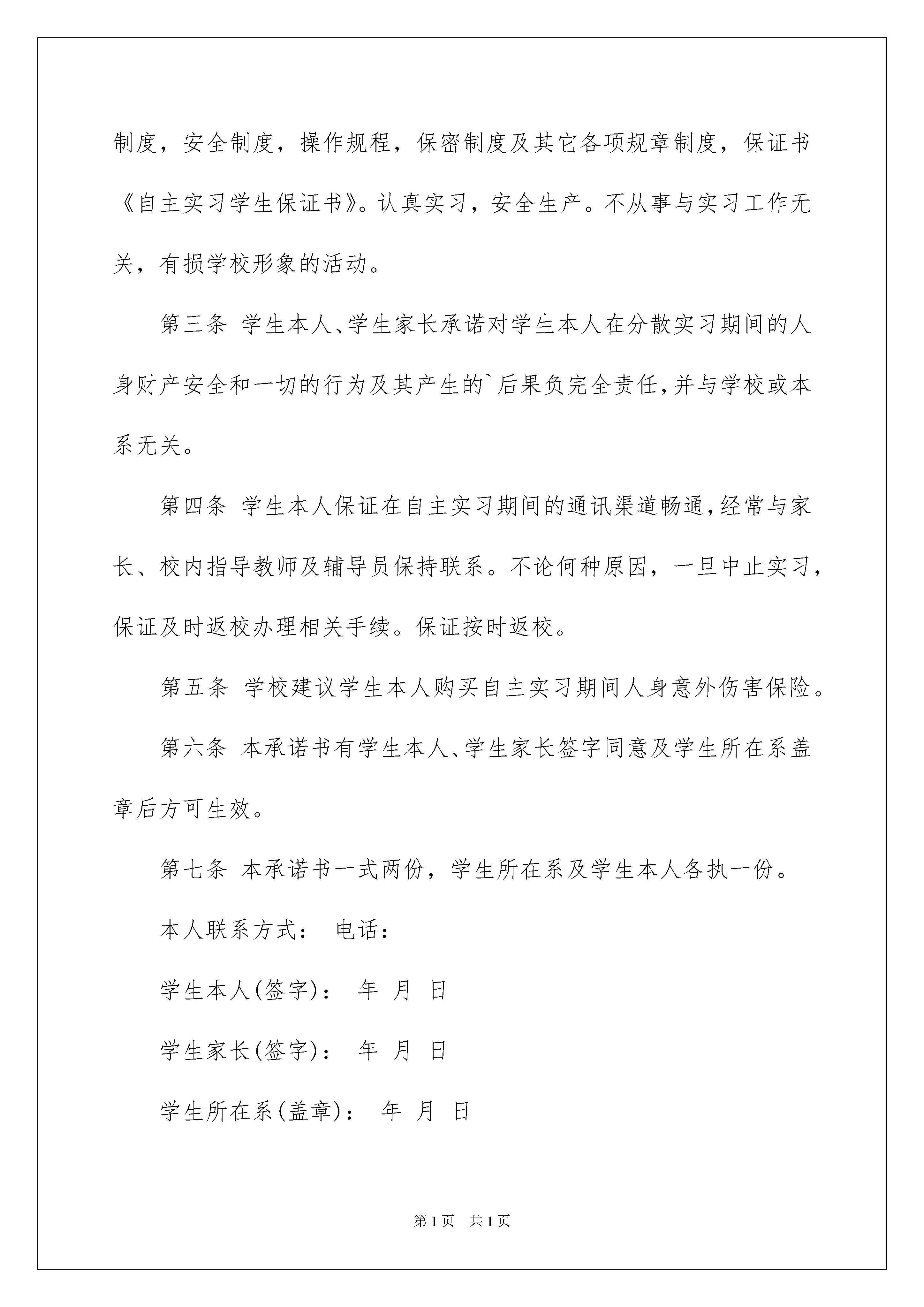 制度，安全制度，操作规程，保密制度及其它各项规章制度，保证书《自主实习学生保证书》。认真实习，安全生产。不从事与实习工作无关，有损学校形象的活动。

第三条 学生本人、学生家长承诺对学生本人在分散实习期间的人身财产安全和一切的行为及其产生的`后果负完全责任,并与学校或本系无关。

第四条 学生本人保证在自主实习期间的通讯渠道畅通,经常与家长、校内指导教师及辅导员保持联系。不论何种原因，一旦中止实习，保证及时返校办理相关手续。保证按时返校。

第五条 学校建议学生本人购买自主实习期间人身意外伤害保险。

第六条 本承诺书有学生本人、学生家长签字同意及学生所在系盖章后方可生效。

第七条 本承诺书一式两份，学生所在系及学生本人各执一份。

本人联系方式： 电话：

学生本人(签字)： 年 月 日

学生家长(签字)： 年 月 日

学生所在系(盖章)： 年 月 日

第1页 共1页